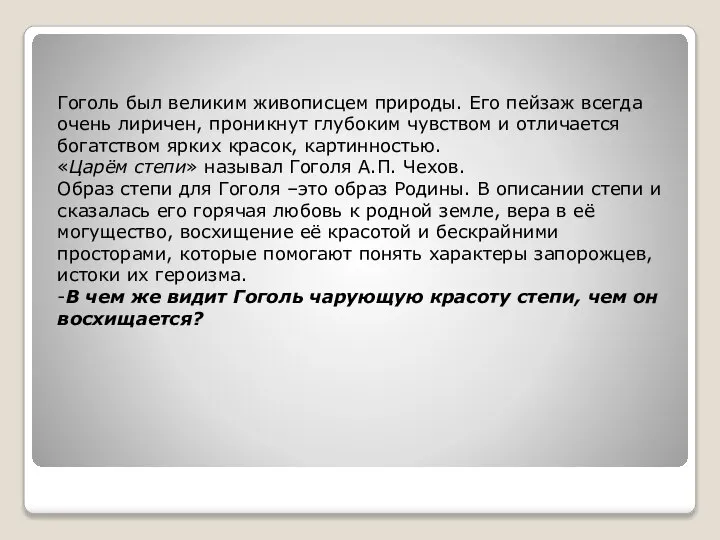 Гоголь был великим живописцем природы. Его пейзаж всегда очень лиричен, проникнут глубоким чувством и отличается богатством ярких красок, картинностью.
«Царём степи» называл Гоголя А.П. Чехов.
Образ степи для Гоголя –это образ Родины. В описании степи и сказалась его горячая любовь к родной земле, вера в её могущество, восхищение её красотой и бескрайними просторами, которые помогают понять характеры запорожцев, истоки их героизма.
-В чем же видит Гоголь чарующую красоту степи, чем он восхищается?